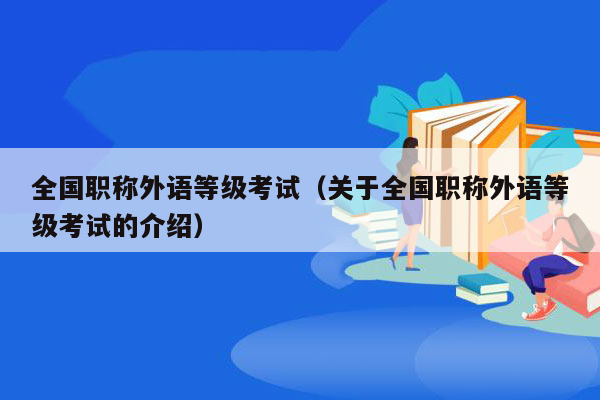 全国职称外语等级考试（关于全国职称外语等级考试的介绍）